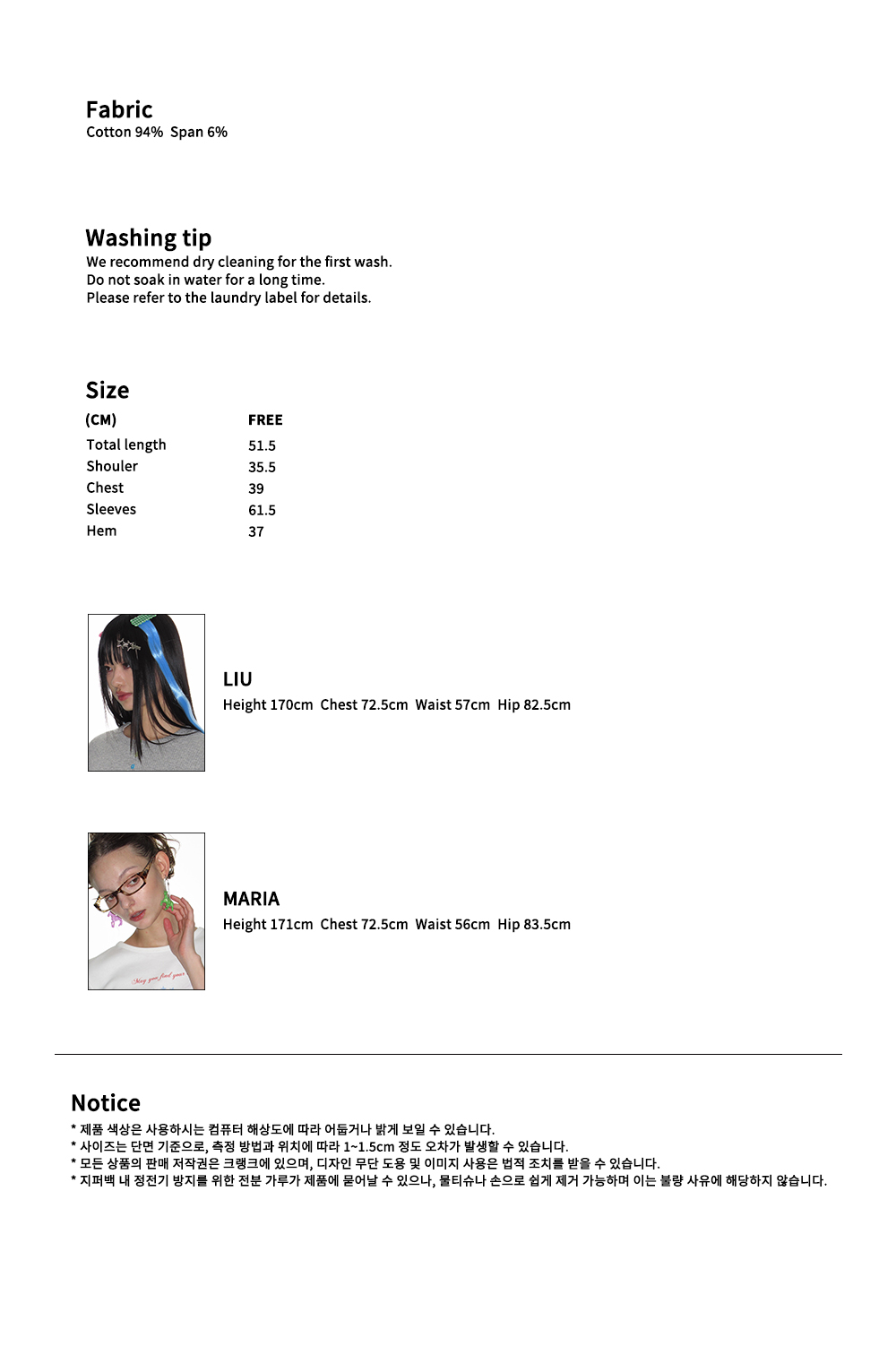 Fabric
Cotton 94% Span 6%

Washing tip
We recommend dry cleaning for the first wash.
Do not soak in water for a long time.
Please refer to the laundry label for details.

Size

| (CM) | FREE |
|---|---|
| Total length | 51.5 |
| Shouler | 35.5 |
| Chest | 39 |
| Sleeves | 61.5 |
| Hem | 37 |

LIU
Height 170cm Chest 72.5cm Waist 57cm Hip 82.5cm

MARIA
Height 171cm Chest 72.5cm Waist 56cm Hip 83.5cm

Notice
* 제품 색상은 사용하시는 컴퓨터 해상도에 따라 어둡거나 밝게 보일 수 있습니다.
* 사이즈는 단면 기준으로, 측정 방법과 위치에 따라 1~1.5cm 정도 오차가 발생할 수 있습니다.
* 모든 상품의 판매 저작권은 크랭크에 있으며, 디자인 무단 도용 및 이미지 사용은 법적 조치를 받을 수 있습니다.
* 지퍼백 내 정전기 방지를 위한 전분 가루가 제품에 묻어날 수 있으나, 물티슈나 손으로 쉽게 제거 가능하며 이는 불량 사유에 해당하지 않습니다.